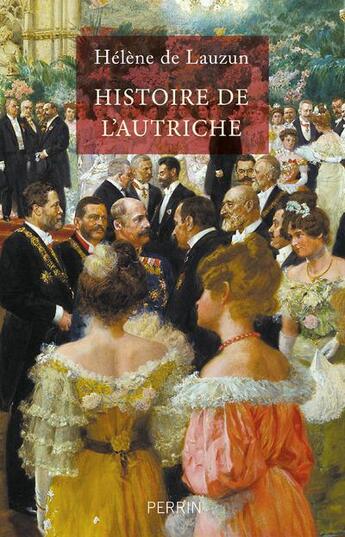 Hélène de Lauzun

HISTOIRE DE L'AUTRICHE

PERRIN